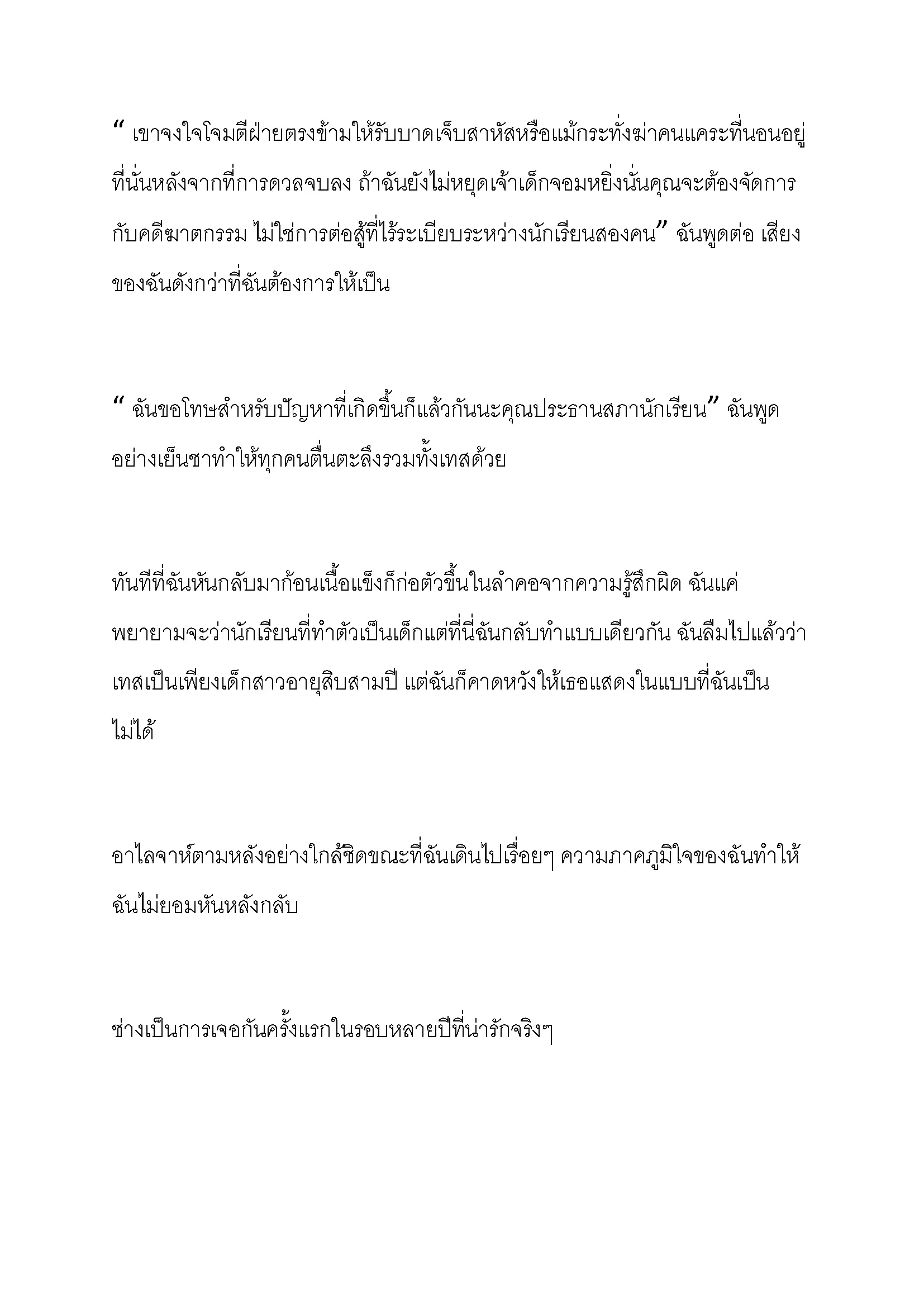 “ เขาจงใจโจมตีฝ่ายตรงข้ามให้รับบาดเจ็บสาหัสหรือแม้กระทั่งฆ่าคนแคระที่นอนอยู่ที่นั่นหลังจากที่การดวลจบลง ถ้าฉันยังไม่หยุดเจ้าเด็กจอมหยิ่งนั่นคุณจะต้องจัดการกับคดีฆาตกรรม ไม่ใช่การต่อสู้ที่ไร้ระเบียบระหว่างนักเรียนสองคน” ฉันพูดต่อ เสียงของฉันดังกว่าที่ฉันต้องการให้เป็น

“ ฉันขอโทษสำหรับปัญหาที่เกิดขึ้นก็แล้วกันนะคุณประธานสภานักเรียน” ฉันพูดอย่างเย็นชาทำให้ทุกคนตื่นตะลึงรวมทั้งเทสด้วย

ทันทีที่ฉันหันกลับมาก้อนเนื้อแข็งก็ก่อตัวขึ้นในลำคอจากความรู้สึกผิด ฉันแค่พยายามจะว่านักเรียนที่ทำตัวเป็นเด็กแต่ที่นี่ฉันกลับทำแบบเดียวกัน ฉันลืมไปแล้วว่าเทสเป็นเพียงเด็กสาวอายุสิบสามปี แต่ฉันก็คาดหวังให้เธอแสดงในแบบที่ฉันเป็นไม่ได้

อาไลจาห์ตามหลังอย่างใกล้ชิดขณะที่ฉันเดินไปเรื่อยๆ ความภาคภูมิใจของฉันทำให้ฉันไม่ยอมหันหลังกลับ

ช่างเป็นการเจอกันครั้งแรกในรอบหลายปีที่น่ารักจริงๆ